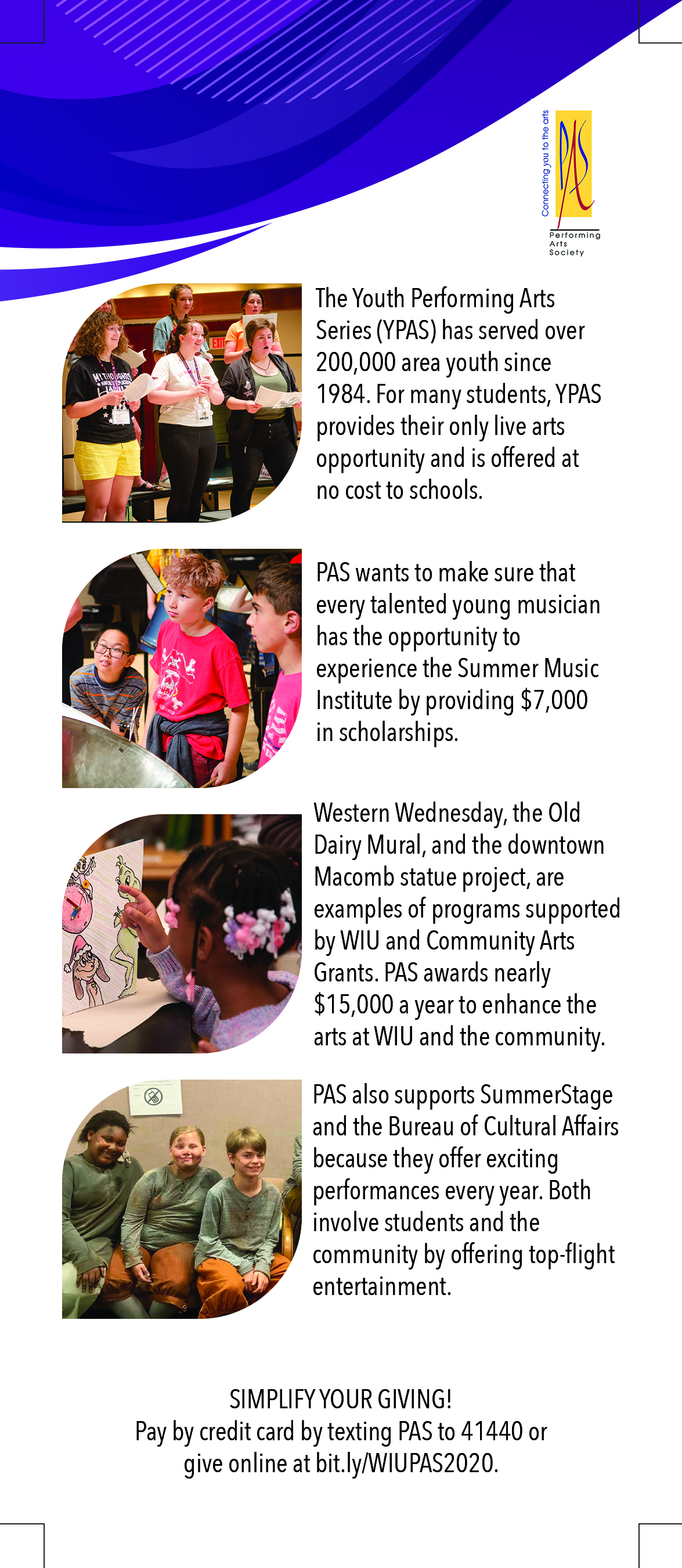 Connecting you to the arts
PAS
Performing Arts Society

The Youth Performing Arts Series (YPAS) has served over 200,000 area youth since 1984. For many students, YPAS provides their only live arts opportunity and is offered at no cost to schools.

PAS wants to make sure that every talented young musician has the opportunity to experience the Summer Music Institute by providing $7,000 in scholarships.

Western Wednesday, the Old Dairy Mural, and the downtown Macomb statue project, are examples of programs supported by WIU and Community Arts Grants. PAS awards nearly $15,000 a year to enhance the arts at WIU and the community.

PAS also supports SummerStage and the Bureau of Cultural Affairs because they offer exciting performances every year. Both involve students and the community by offering top-flight entertainment.

SIMPLIFY YOUR GIVING!
Pay by credit card by texting PAS to 41440 or give online at bit.ly/WIUPAS2020.